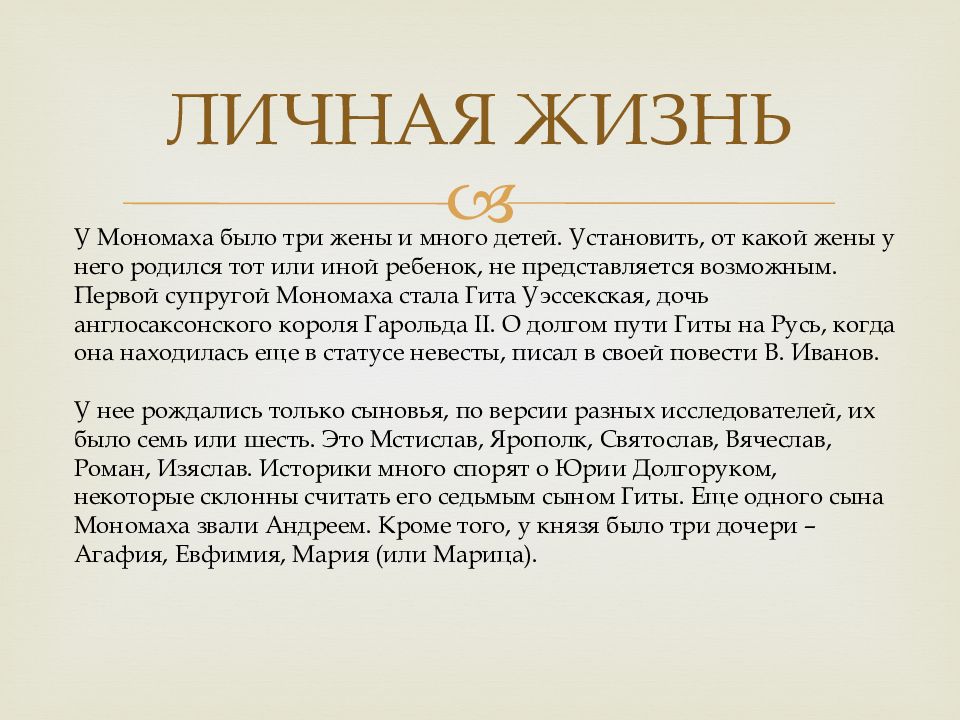 ЛИЧНАЯ ЖИЗНЬ

У Мономаха было три жены и много детей. Установить, от какой жены у него родился тот или иной ребенок, не представляется возможным. Первой супругой Мономаха стала Гита Уэссекская, дочь англосаксонского короля Гарольда II. О долгом пути Гиты на Русь, когда она находилась еще в статусе невесты, писал в своей повести В. Иванов.

У нее рождались только сыновья, по версии разных исследователей, их было семь или шесть. Это Мстислав, Ярополк, Святослав, Вячеслав, Роман, Изяслав. Историки много спорят о Юрии Долгоруком, некоторые склонны считать его седьмым сыном Гиты. Еще одного сына Мономаха звали Андреем. Кроме того, у князя было три дочери – Агафия, Евфимия, Мария (или Марица).